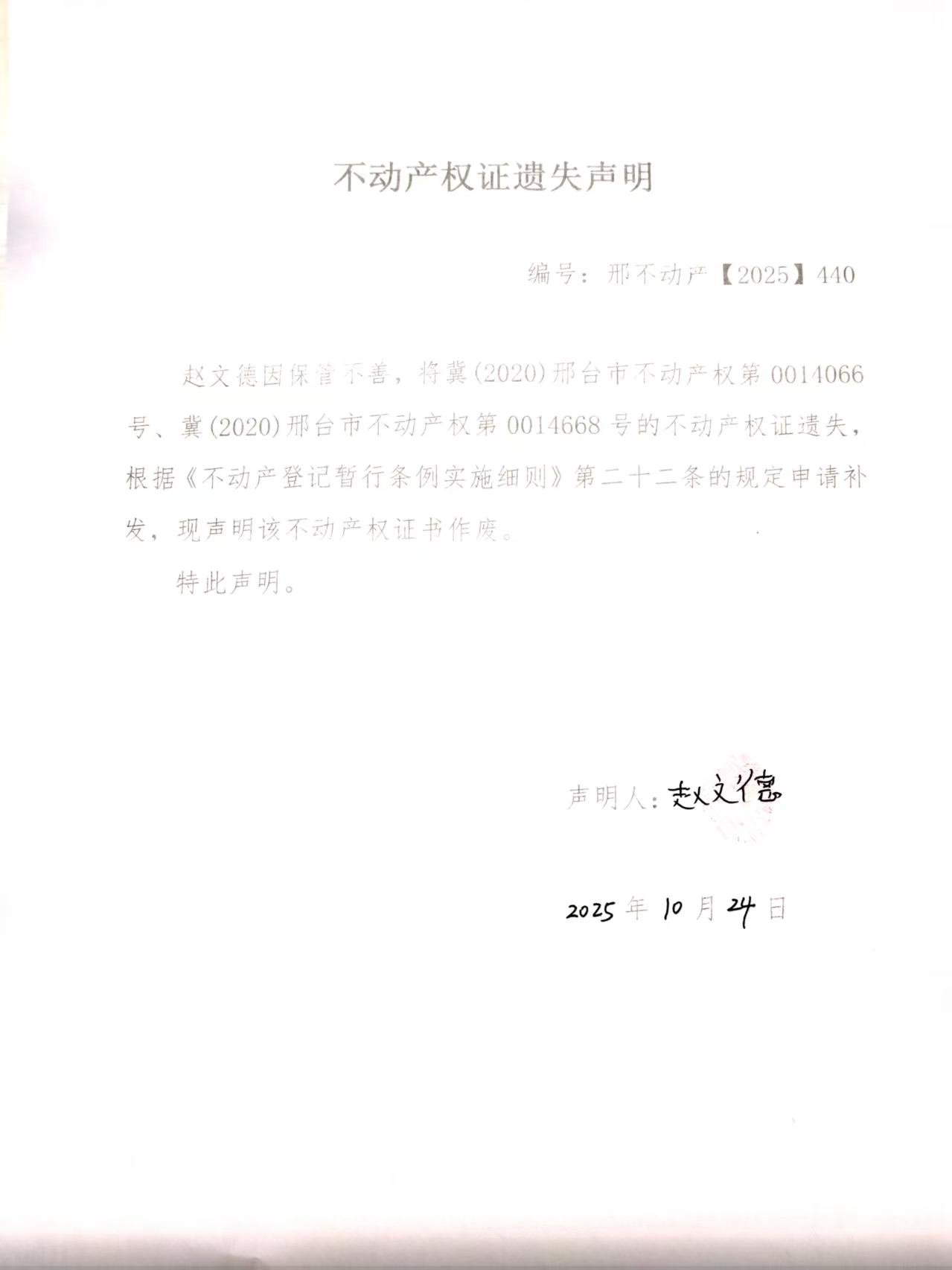 不动产权证遗失声明

编号：邢不动产【2025】440

赵文德因保管不善，将冀(2020)邢台市不动产权第0014066号、冀(2020)邢台市不动产权第0014668号的不动产权证遗失，根据《不动产登记暂行条例实施细则》第二十二条的规定申请补发，现声明该不动产权证书作废。

特此声明。

声明人：赵文德

2025年10月24日